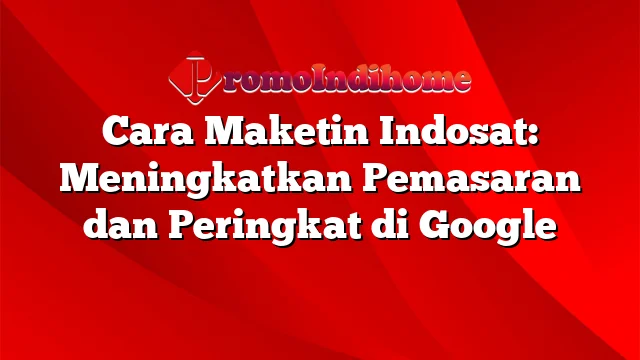 PromoIndihome

Cara Maketin Indosat: Meningkatkan Pemasaran dan Peringkat di Google